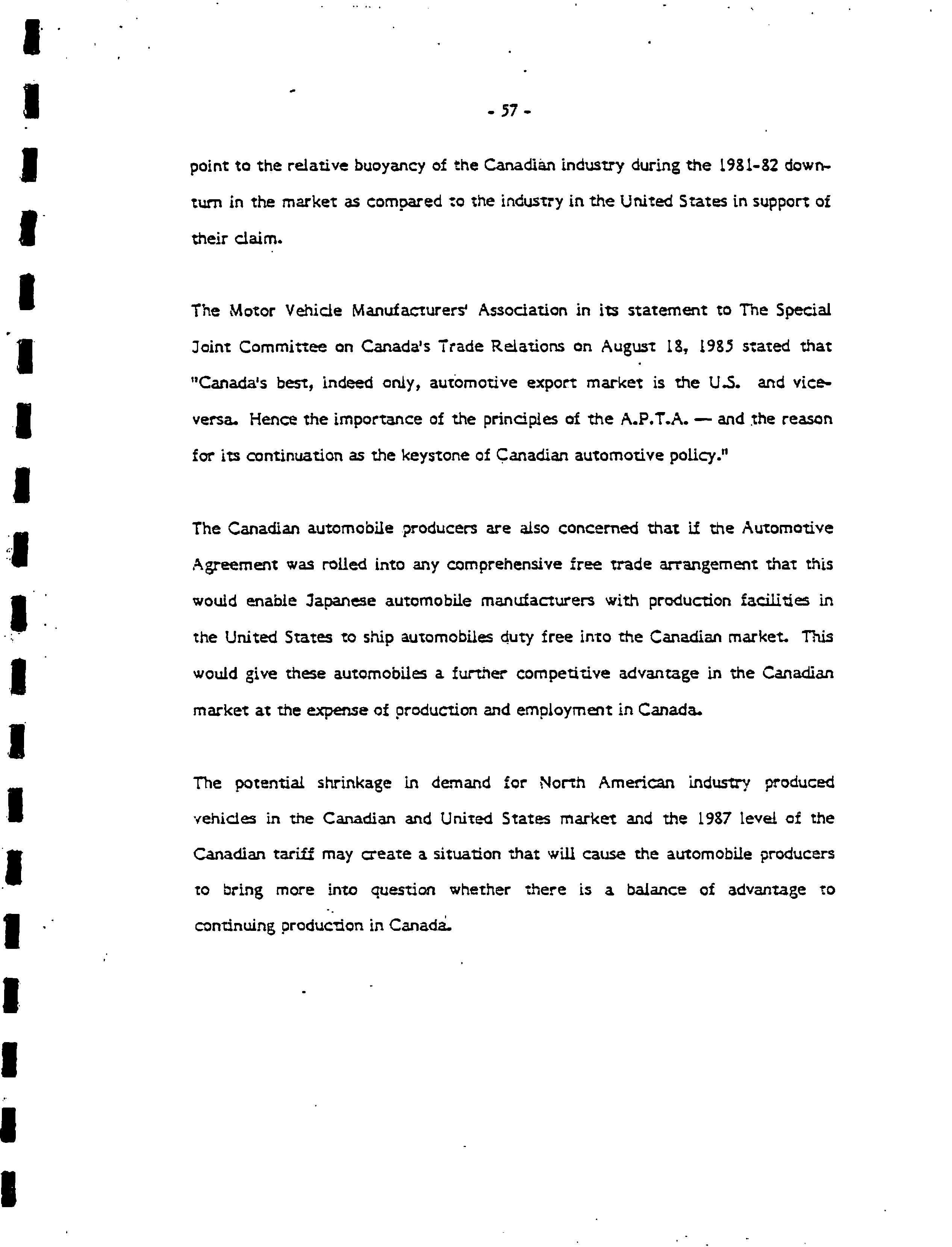 - 57 -

point to the relative buoyancy of the Canadian industry during the 1981-82 downturn in the market as compared to the industry in the United States in support of their claim.

The Motor Vehicle Manufacturers' Association in its statement to The Special Joint Committee on Canada's Trade Relations on August 18, 1985 stated that "Canada's best, indeed only, automotive export market is the U.S. and vice-versa. Hence the importance of the principles of the A.P.T.A. — and the reason for its continuation as the keystone of Canadian automotive policy."

The Canadian automobile producers are also concerned that if the Automotive Agreement was rolled into any comprehensive free trade arrangement that this would enable Japanese automobile manufacturers with production facilities in the United States to ship automobiles duty free into the Canadian market. This would give these automobiles a further competitive advantage in the Canadian market at the expense of production and employment in Canada.

The potential shrinkage in demand for North American industry produced vehicles in the Canadian and United States market and the 1987 level of the Canadian tariff may create a situation that will cause the automobile producers to bring more into question whether there is a balance of advantage to continuing production in Canada.